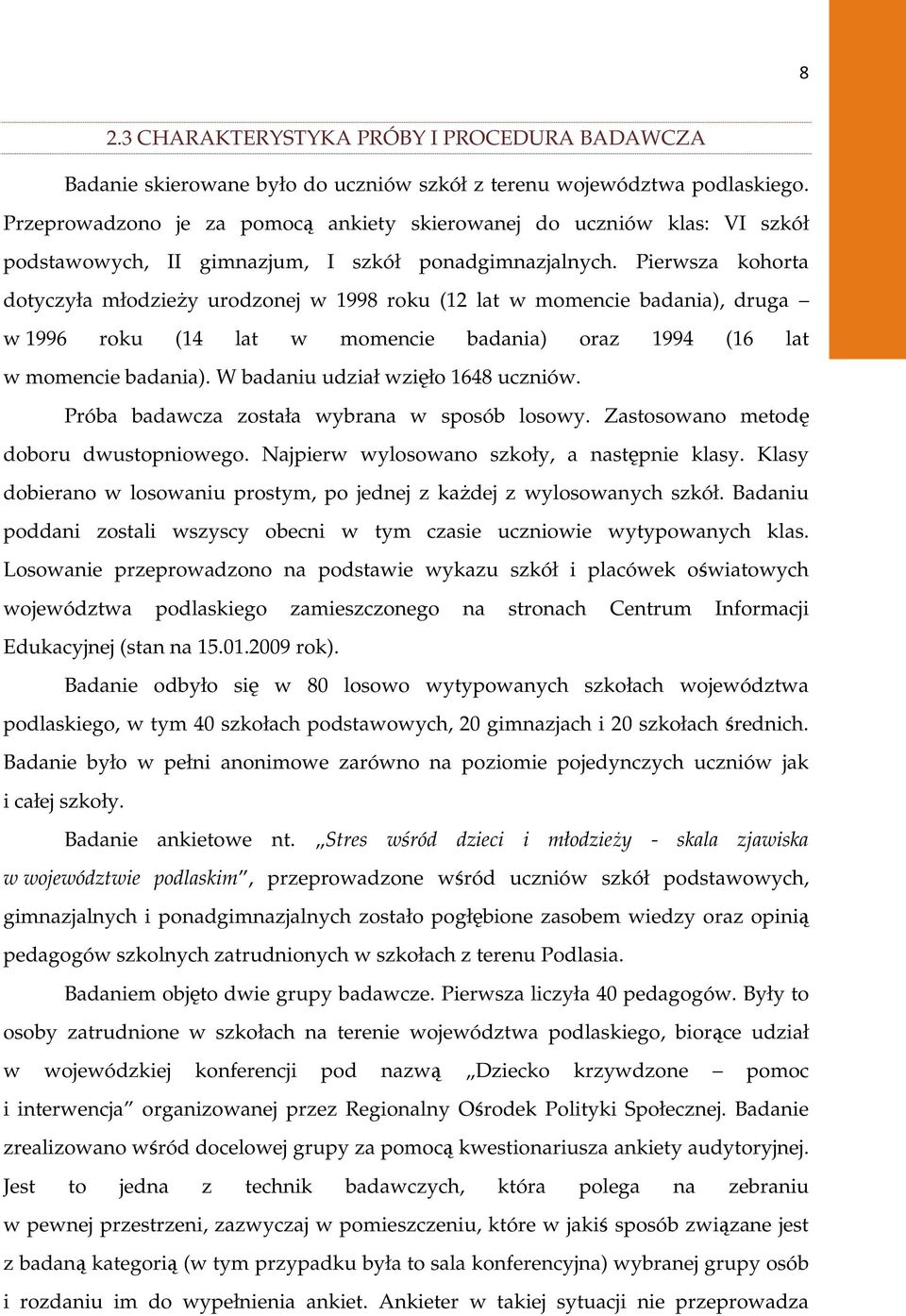 8

2.3 CHARAKTERYSTYKA PRÓBY I PROCEDURA BADAWCZA

Badanie skierowane było do uczniów szkół z terenu województwa podlaskiego. Przeprowadzono je za pomocą ankiety skierowanej do uczniów klas: VI szkół podstawowych, II gimnazjum, I szkół ponadgimnazjalnych. Pierwsza kohorta dotyczyła młodzieży urodzonej w 1998 roku (12 lat w momencie badania), druga – w 1996 roku (14 lat w momencie badania) oraz 1994 (16 lat w momencie badania). W badaniu udział wzięło 1648 uczniów.

Próba badawcza została wybrana w sposób losowy. Zastosowano metodę doboru dwustopniowego. Najpierw wylosowano szkoły, a następnie klasy. Klasy dobierano w losowaniu prostym, po jednej z każdej z wylosowanych szkół. Badaniu poddani zostali wszyscy obecni w tym czasie uczniowie wytypowanych klas. Losowanie przeprowadzono na podstawie wykazu szkół i placówek oświatowych województwa podlaskiego zamieszczonego na stronach Centrum Informacji Edukacyjnej (stan na 15.01.2009 rok).

Badanie odbyło się w 80 losowo wytypowanych szkołach województwa podlaskiego, w tym 40 szkołach podstawowych, 20 gimnazjach i 20 szkołach średnich. Badanie było w pełni anonimowe zarówno na poziomie pojedynczych uczniów jak i całej szkoły.

Badanie ankietowe nt. „Stres wśród dzieci i młodzieży - skala zjawiska w województwie podlaskim”, przeprowadzone wśród uczniów szkół podstawowych, gimnazjalnych i ponadgimnazjalnych zostało pogłębione zasobem wiedzy oraz opinią pedagogów szkolnych zatrudnionych w szkołach z terenu Podlasia.

Badaniem objęto dwie grupy badawcze. Pierwsza liczyła 40 pedagogów. Były to osoby zatrudnione w szkołach na terenie województwa podlaskiego, biorące udział w wojewódzkiej konferencji pod nazwą „Dziecko krzywdzone – pomoc i interwencja” organizowanej przez Regionalny Ośrodek Polityki Społecznej. Badanie zrealizowano wśród docelowej grupy za pomocą kwestionariusza ankiety audytoryjnej. Jest to jedna z technik badawczych, która polega na zebraniu w pewnej przestrzeni, zazwyczaj w pomieszczeniu, które w jakiś sposób związane jest z badaną kategorią (w tym przypadku była to sala konferencyjna) wybranej grupy osób i rozdaniu im do wypełnienia ankiet. Ankieter w takiej sytuacji nie przeprowadza